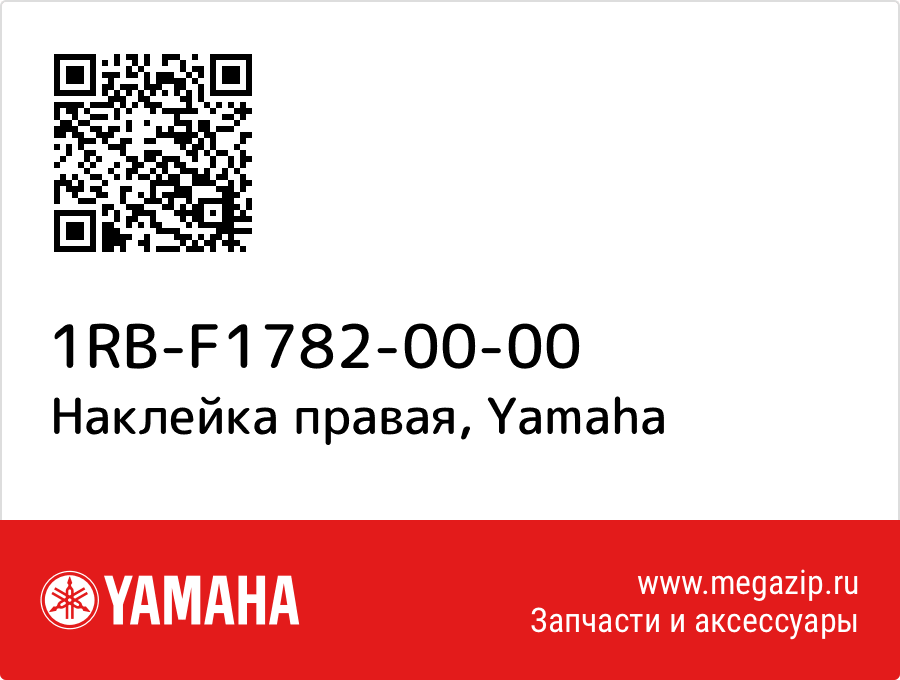 1RB-F1782-00-00
Наклейка правая, Yamaha

YAMAHA

www.megazip.ru
Запчасти и аксессуары